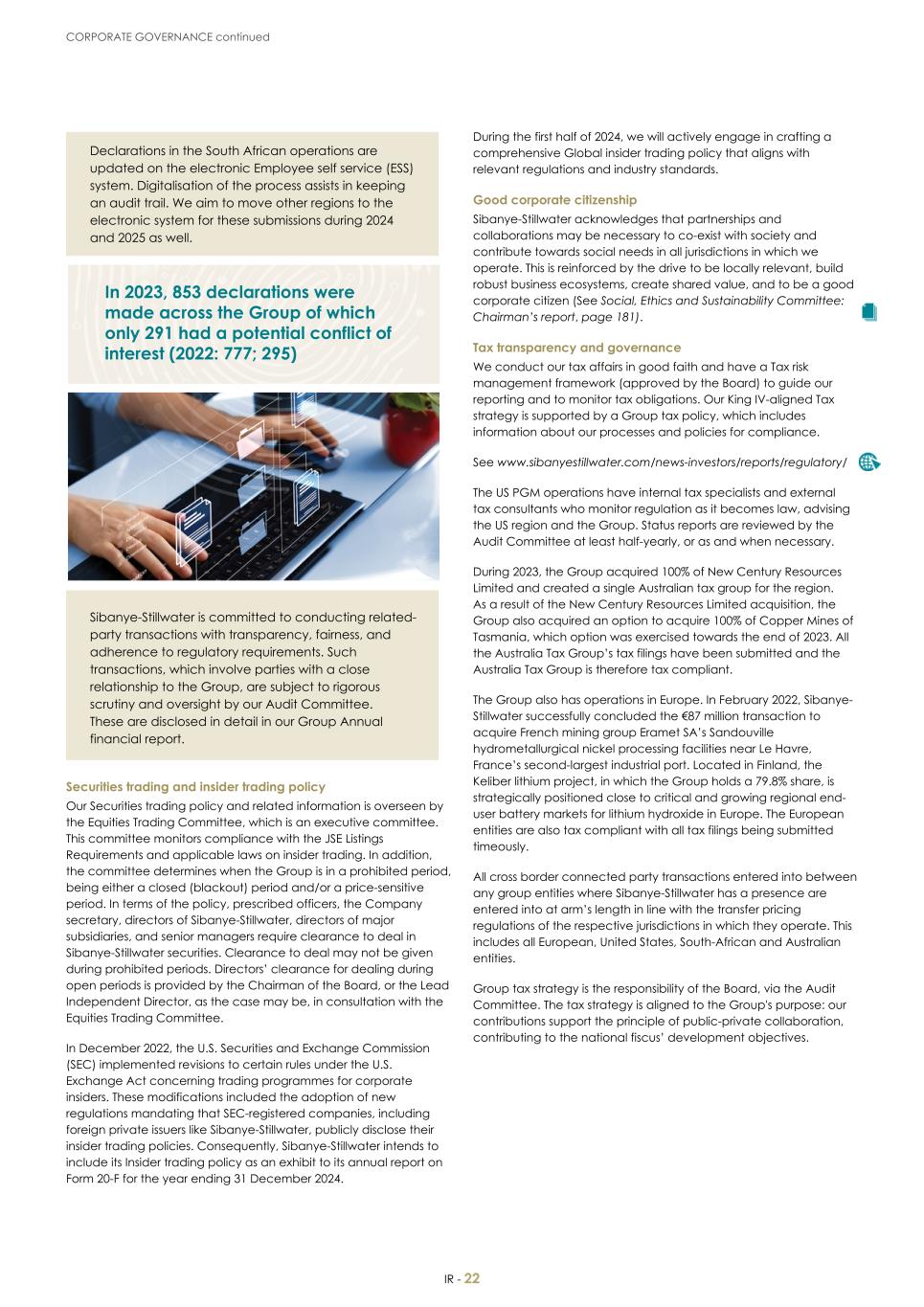 CORPORATE GOVERNANCE continued

Declarations in the South African operations are updated on the electronic Employee self service (ESS) system. Digitalisation of the process assists in keeping an audit trail. We aim to move other regions to the electronic system for these submissions during 2024 and 2025 as well.

In 2023, 853 declarations were made across the Group of which only 291 had a potential conflict of interest (2022: 777; 295)

Sibanye-Stillwater is committed to conducting related-party transactions with transparency, fairness, and adherence to regulatory requirements. Such transactions, which involve parties with a close relationship to the Group, are subject to rigorous scrutiny and oversight by our Audit Committee. These are disclosed in detail in our Group Annual financial report.

Securities trading and insider trading policy

Our Securities trading policy and related information is overseen by the Equities Trading Committee, which is an executive committee. This committee monitors compliance with the JSE Listings Requirements and applicable laws on insider trading. In addition, the committee determines when the Group is in a prohibited period, being either a closed (blackout) period and/or a price-sensitive period. In terms of the policy, prescribed officers, the Company secretary, directors of Sibanye-Stillwater, directors of major subsidiaries, and senior managers require clearance to deal in Sibanye-Stillwater securities. Clearance to deal may not be given during prohibited periods. Directors' clearance for dealing during open periods is provided by the Chairman of the Board, or the Lead Independent Director, as the case may be, in consultation with the Equities Trading Committee.

In December 2022, the U.S. Securities and Exchange Commission (SEC) implemented revisions to certain rules under the U.S. Exchange Act concerning trading programmes for corporate insiders. These modifications included the adoption of new regulations mandating that SEC-registered companies, including foreign private issuers like Sibanye-Stillwater, publicly disclose their insider trading policies. Consequently, Sibanye-Stillwater intends to include its Insider trading policy as an exhibit to its annual report on Form 20-F for the year ending 31 December 2024.

During the first half of 2024, we will actively engage in crafting a comprehensive Global insider trading policy that aligns with relevant regulations and industry standards.

Good corporate citizenship

Sibanye-Stillwater acknowledges that partnerships and collaborations may be necessary to co-exist with society and contribute towards social needs in all jurisdictions in which we operate. This is reinforced by the drive to be locally relevant, build robust business ecosystems, create shared value, and to be a good corporate citizen (See Social, Ethics and Sustainability Committee: Chairman's report, page 181).

Tax transparency and governance

We conduct our tax affairs in good faith and have a Tax risk management framework (approved by the Board) to guide our reporting and to monitor tax obligations. Our King IV-aligned Tax strategy is supported by a Group tax policy, which includes information about our processes and policies for compliance.

See www.sibanyestillwater.com/news-investors/reports/regulatory/

The US PGM operations have internal tax specialists and external tax consultants who monitor regulation as it becomes law, advising the US region and the Group. Status reports are reviewed by the Audit Committee at least half-yearly, or as and when necessary.

During 2023, the Group acquired 100% of New Century Resources Limited and created a single Australian tax group for the region. As a result of the New Century Resources Limited acquisition, the Group also acquired an option to acquire 100% of Copper Mines of Tasmania, which option was exercised towards the end of 2023. All the Australia Tax Group's tax filings have been submitted and the Australia Tax Group is therefore tax compliant.

The Group also has operations in Europe. In February 2022, Sibanye-Stillwater successfully concluded the €87 million transaction to acquire French mining group Eramet SA's Sandouville hydrometallurgical nickel processing facilities near Le Havre, France's second-largest industrial port. Located in Finland, the Keliber lithium project, in which the Group holds a 79.8% share, is strategically positioned close to critical and growing regional end-user battery markets for lithium hydroxide in Europe. The European entities are also tax compliant with all tax filings being submitted timeously.

All cross border connected party transactions entered into between any group entities where Sibanye-Stillwater has a presence are entered into at arm's length in line with the transfer pricing regulations of the respective jurisdictions in which they operate. This includes all European, United States, South-African and Australian entities.

Group tax strategy is the responsibility of the Board, via the Audit Committee. The tax strategy is aligned to the Group's purpose: our contributions support the principle of public-private collaboration, contributing to the national fiscus' development objectives.

IR - 22